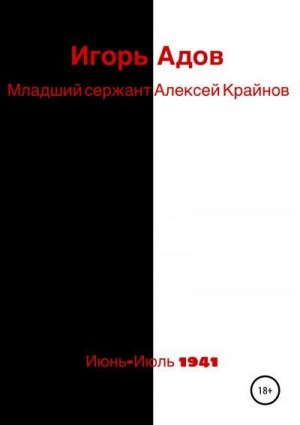 Игорь Адов

Младший сержант Алексей Крайнов

Июнь-Июль 1941

18+